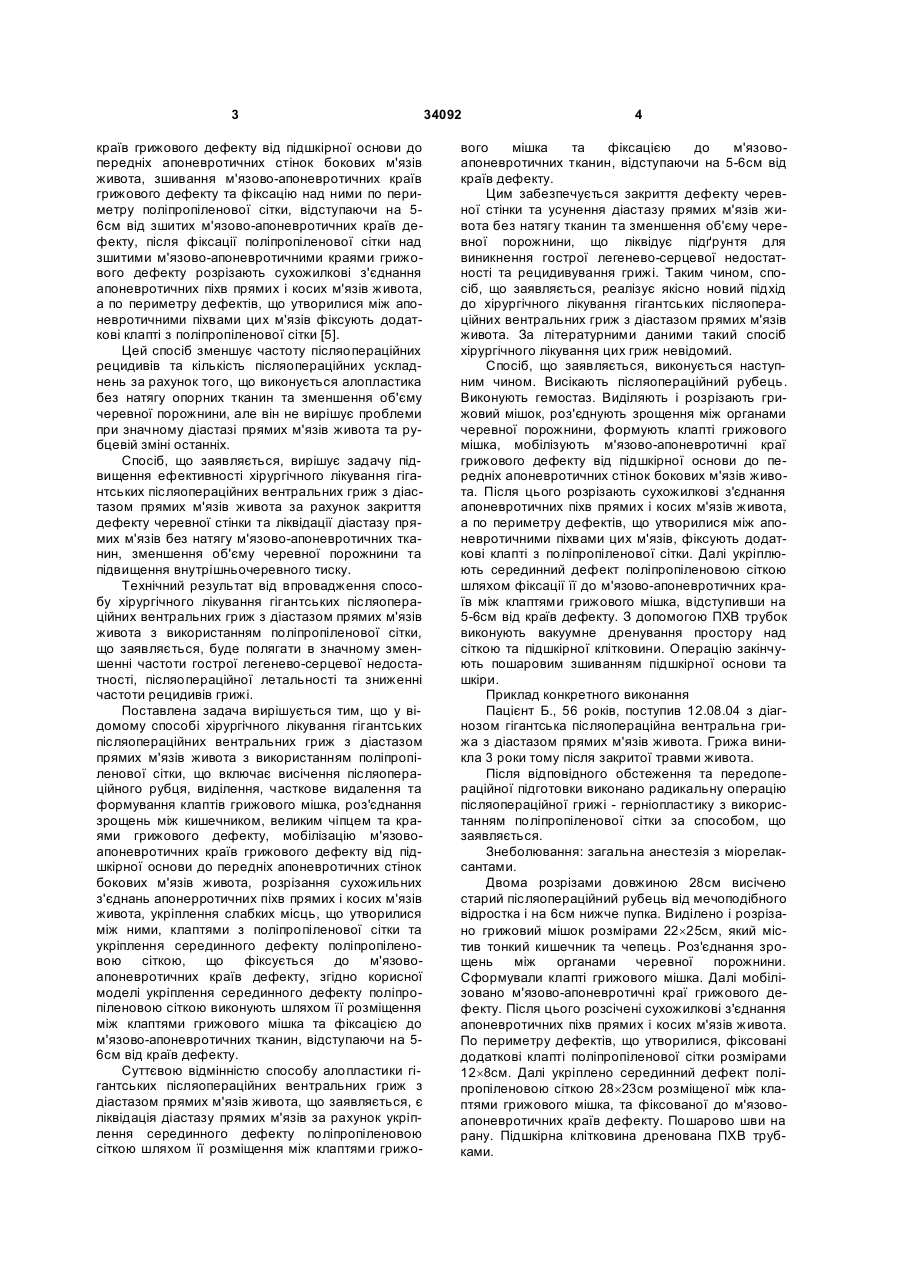 3 34092 4

країв грижового дефекту від підшкірної основи до передніх апоневротичних стінок бокових м'язів живота, зшивання м'язово-апоневротичних країв грижового дефекту та фіксацію над ними по периметру поліпропіленової сітки, відступаючи на 5-6см від зшитих м'язово-апоневротичних країв дефекту, після фіксації поліпропіленової сітки над зшитими м'язово-апоневротичними краями грижового дефекту розрізають сухожилкові з'єднання апоневротичних піхв прямих і косих м'язів живота, а по периметру дефектів, що утворилися між апоневротичними піхвами цих м'язів фіксують додаткові клапті з поліпропіленової сітки [5].

Цей спосіб зменшує частоту післяопераційних рецидивів та кількість післяопераційних ускладнень за рахунок того, що виконується алопластика без натягу опорних тканин та зменшення об'єму черевної порожнини, але він не вирішує проблеми при значному діастазі прямих м'язів живота та рубцевій зміні останніх.

Спосіб, що заявляється, вирішує задачу підвищення ефективності хірургічного лікування гігантських післяопераційних вентральних гриж з діастазом прямих м'язів живота за рахунок закриття дефекту черевної стінки та ліквідації діастазу прямих м'язів без натягу м'язово-апоневротичних тканин, зменшення об'єму черевної порожнини та підвищення внутрішньочеревного тиску.

Технічний результат від впровадження способу хірургічного лікування гігантських післяопераційних вентральних гриж з діастазом прямих м'язів живота з використанням поліпропіленової сітки, що заявляється, буде полягати в значному зменшенні частоти гострої легенево-серцевої недостатності, післяопераційної летальності та зниженні частоти рецидивів грижі.

Поставлена задача вирішується тим, що у відомому способі хірургічного лікування гігантських післяопераційних вентральних гриж з діастазом прямих м'язів живота з використанням поліпропіленової сітки, що включає висічення післяопераційного рубця, виділення, часткове видалення та формування клаптів грижового мішка, роз'єднання зрощень між кишечником, великим чіпцем та краями грижового дефекту, мобілізацію м'язово-апоневротичних країв грижового дефекту від підшкірної основи до передніх апоневротичних стінок бокових м'язів живота, розрізання сухожильних з'єднань апонерротичних піхв прямих і косих м'язів живота, укріплення слабких місць, що утворилися між ними, клаптями з поліпропіленової сітки та укріплення серединного дефекту поліпропіленовою сіткою, що фіксується до м'язово-апоневротичних країв дефекту, згідно корисної моделі укріплення серединного дефекту поліпропіленовою сіткою виконують шляхом її розміщення між клаптями грижового мішка та фіксацією до м'язово-апоневротичних тканин, відступаючи на 5-6см від країв дефекту.

Суттєвою відмінністю способу алопластики гігантських післяопераційних вентральних гриж з діастазом прямих м'язів живота, що заявляється, є ліквідація діастазу прямих м'язів за рахунок укріплення серединного дефекту поліпропіленовою сіткою шляхом її розміщення між клаптями грижового мішка та фіксацією до м'язово-апоневротичних тканин, відступаючи на 5-6см від країв дефекту.

Цим забезпечується закриття дефекту черевної стінки та усунення діастазу прямих м'язів живота без натягу тканин та зменшення об'єму черевної порожнини, що ліквідує підґрунтя для виникнення гострої легенево-серцевої недостатності та рецидивування грижі. Таким чином, спосіб, що заявляється, реалізує якісно новий підхід до хірургічного лікування гігантських післяопераційних вентральних гриж з діастазом прямих м'язів живота. За літературними даними такий спосіб хірургічного лікування цих гриж невідомий.

Спосіб, що заявляється, виконується наступним чином. Висікають післяопераційний рубець. Виконують гемостаз. Виділяють і розрізають грижовий мішок, роз'єднують зрощення між органами черевної порожнини, формують клапті грижового мішка, мобілізують м'язово-апоневротичні краї грижового дефекту від підшкірної основи до передніх апоневротичних стінок бокових м'язів живота. Після цього розрізають сухожилкові з'єднання апоневротичних піхв прямих і косих м'язів живота, а по периметру дефектів, що утворилися між апоневротичними піхвами цих м'язів, фіксують додаткові клапті з поліпропіленової сітки. Далі укріплюють серединний дефект поліпропіленовою сіткою шляхом фіксації її до м'язово-апоневротичних країв між клаптями грижового мішка, відступивши на 5-6см від країв дефекту. З допомогою ПХВ трубок виконують вакуумне дренування простору над сіткою та підшкірної клітковини. Операцію закінчують пошаровим зшиванням підшкірної основи та шкіри.

Приклад конкретного виконання

Пацієнт Б., 56 років, поступив 12.08.04 з діагнозом гігантська післяопераційна вентральна грижа з діастазом прямих м'язів живота. Грижа виникла 3 роки тому після закритої травми живота.

Після відповідного обстеження та передопераційної підготовки виконано радикальну операцію післяопераційної грижі - герніопластику з використанням поліпропіленової сітки за способом, що заявляється.

Знеболювання: загальна анестезія з міорелаксантами.

Двома розрізами довжиною 28см висічено старий післяопераційний рубець від мечоподібного відростка і на 6см нижче пупка. Виділено і розрізано грижовий мішок розмірами 22×25см, який містив тонкий кишечник та чепець. Роз'єднання зрощень між органами черевної порожнини. Сформували клапті грижового мішка. Далі мобілізовано м'язово-апоневротичні краї грижового дефекту. Після цього розсічені сухожилкові з'єднання апоневротичних піхв прямих і косих м'язів живота. По периметру дефектів, що утворилися, фіксовані додаткові клапті поліпропіленової сітки розмірами 12×8см. Далі укріплено серединний дефект поліпропіленовою сіткою 28×23см розміщеної між клаптями грижового мішка, та фіксованої до м'язово-апоневротичних країв дефекту. Пошарово шви на рану. Підшкірна клітковина дренована ПХВ трубками.